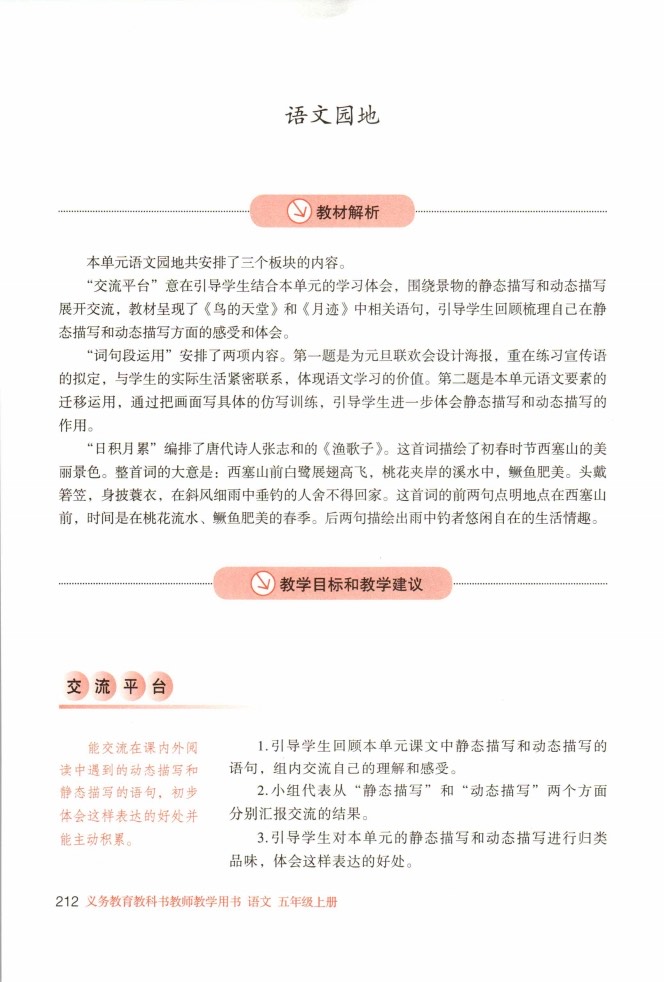 语文园地

教材解析

本单元语文园地共安排了三个板块的内容。

“交流平台”意在引导学生结合本单元的学习体会，围绕景物的静态描写和动态描写展开交流，教材呈现了《鸟的天堂》和《月迹》中相关语句，引导学生回顾梳理自己在静态描写和动态描写方面的感受和体会。

“词句段运用”安排了两项内容。第一题是为元旦联欢会设计海报，重在练习宣传语的拟定，与学生的实际生活紧密联系，体现语文学习的价值。第二题是本单元语文要素的迁移运用，通过把画面写具体的仿写训练，引导学生进一步体会静态描写和动态描写的作用。

“日积月累”编排了唐代诗人张志和的《渔歌子》。这首词描绘了初春时节西塞山的美丽景色。整首词的大意是：西塞山前白鹭展翅高飞，桃花夹岸的溪水中，鳜鱼肥美。头戴箬笠，身披蓑衣，在斜风细雨中垂钓的人舍不得回家。这首词的前两句点明地点在西塞山前，时间是在桃花流水、鳜鱼肥美的春季。后两句描绘出雨中钓者悠闲自在的生活情趣。

教学目标和教学建议

交流平台

能交流在课内外阅读中遇到的动态描写和静态描写的语句，初步体会这样表达的好处并能主动积累。

1.引导学生回顾本单元课文中静态描写和动态描写的语句，组内交流自己的理解和感受。

2.小组代表从“静态描写”和“动态描写”两个方面分别汇报交流的结果。

3.引导学生对本单元的静态描写和动态描写进行归类品味，体会这样表达的好处。

212 义务教育教科书教师教学用书 语文 五年级上册